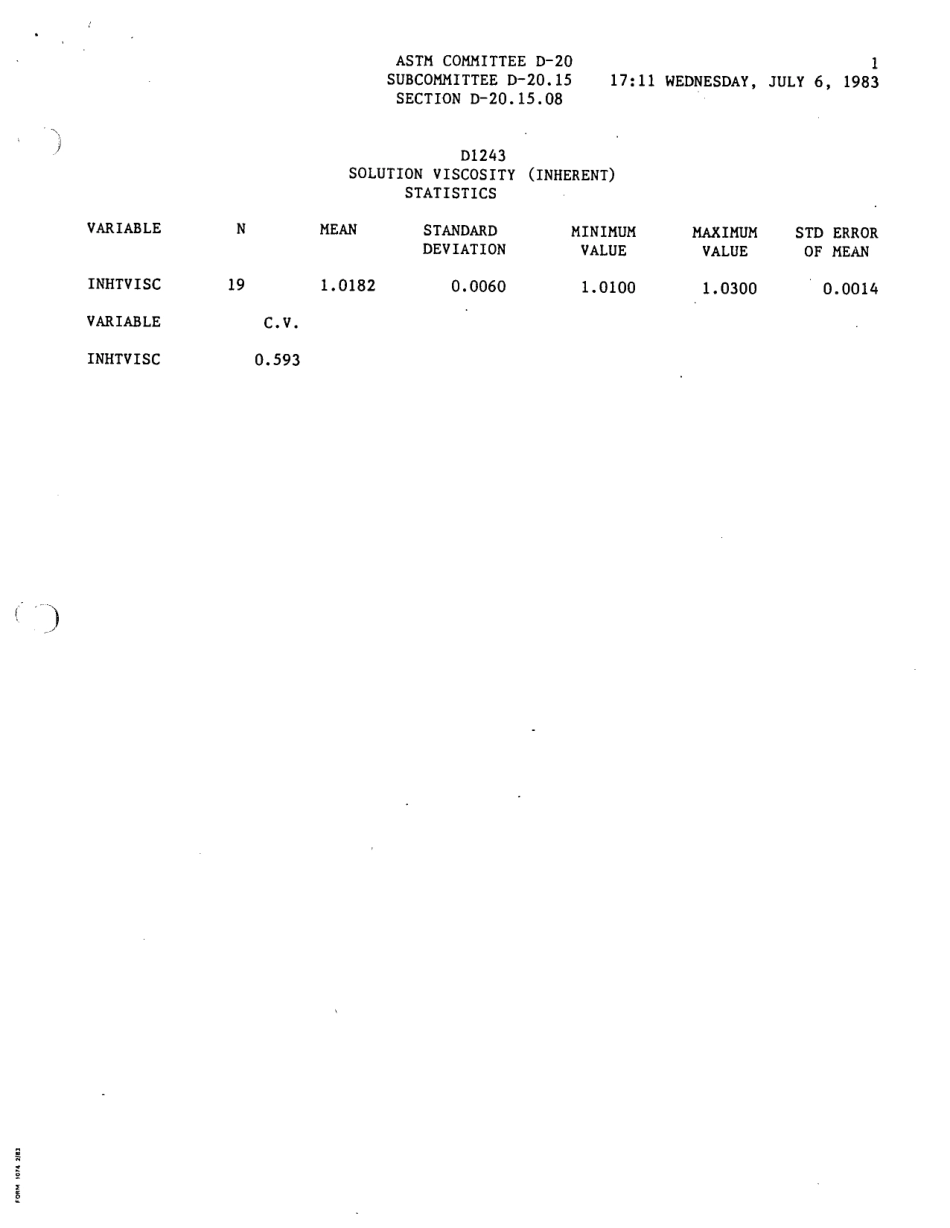 ASTM COMMITTEE D-20
SUBCOMMITTEE D-20.15
SECTION D-20.15.08

1
17:11 WEDNESDAY, JULY 6, 1983

D1243
SOLUTION VISCOSITY (INHERENT)
STATISTICS

| VARIABLE | N | MEAN | STANDARD DEVIATION | MINIMUM VALUE | MAXIMUM VALUE | STD ERROR OF MEAN |
|---|---|---|---|---|---|---|
| INHTVISC | 19 | 1.0182 | 0.0060 | 1.0100 | 1.0300 | 0.0014 |

| VARIABLE | C.V. |
|---|---|
| INHTVISC | 0.593 |

FORM 1074 2/83